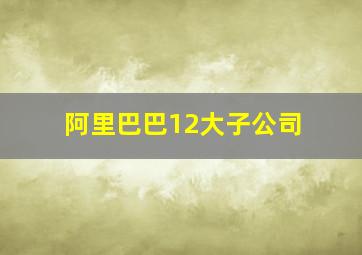 阿里巴巴12大子公司